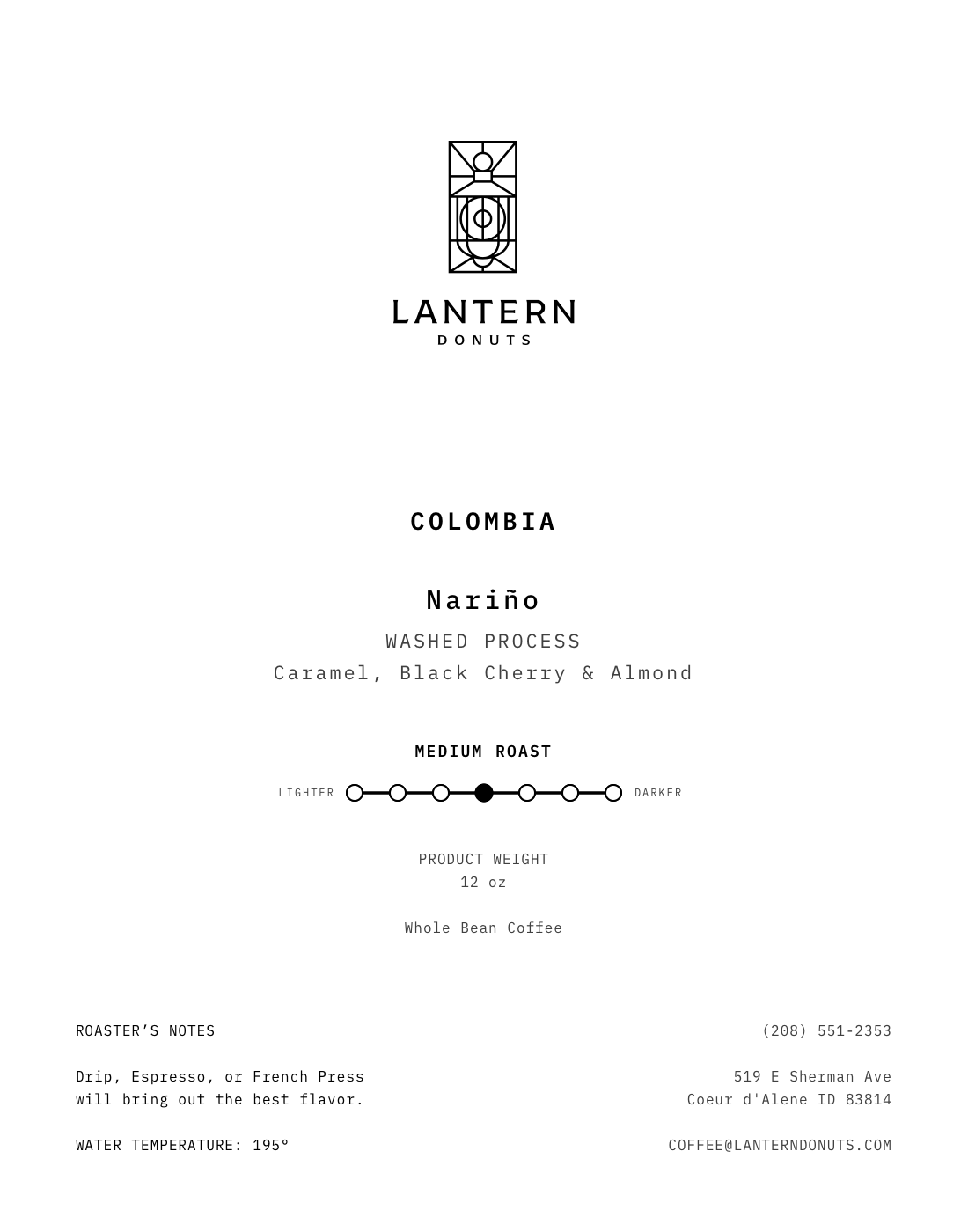 LANTERN
DONUTS

COLOMBIA

Nariño

WASHED PROCESS

Caramel, Black Cherry & Almond

MEDIUM ROAST

LIGHTER DARKER

PRODUCT WEIGHT
12 oz

Whole Bean Coffee

ROASTER'S NOTES

Drip, Espresso, or French Press will bring out the best flavor.

WATER TEMPERATURE: 195°

(208) 551-2353

519 E Sherman Ave
Coeur d'Alene ID 83814

COFFEE@LANTERNDONUTS.COM